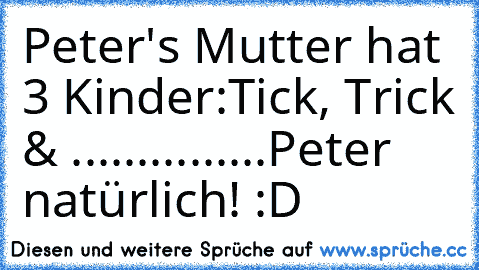 Peter's Mutter hat 3 Kinder:Tick, Trick & ................Peter natürlich! :D

Diesen und weitere Sprüche auf www.sprüche.cc